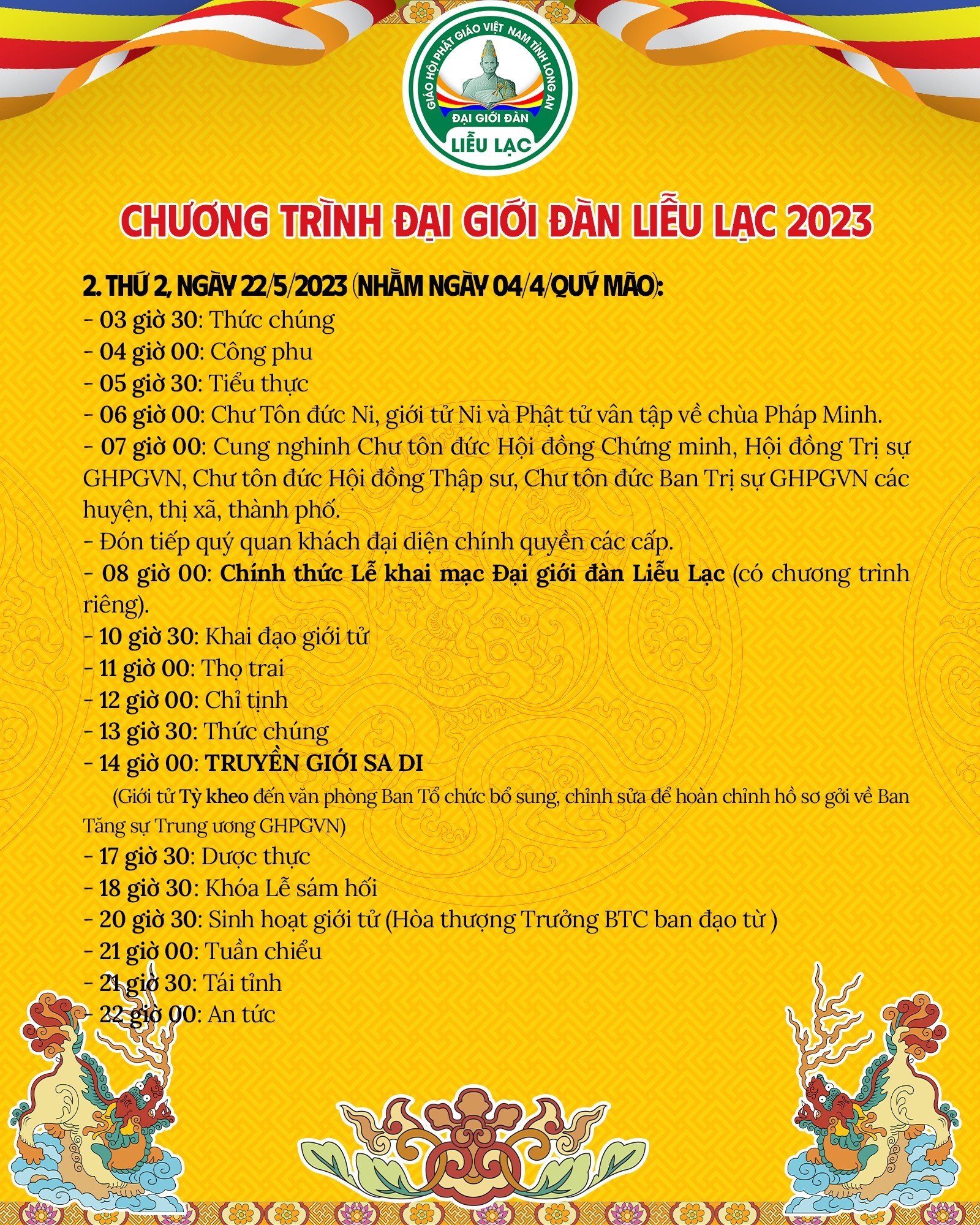 GIÁO HỘI PHẬT GIÁO VIỆT NAM TỈNH LONG AN
ĐẠI GIỚI ĐÀN
LIỄU LẠC

CHƯƠNG TRÌNH ĐẠI GIỚI ĐÀN LIỄU LẠC 2023

2. THỨ 2, NGÀY 22/5/2023 (NHẰM NGÀY 04/4/QUÝ MÃO):
- 03 giờ 30: Thức chúng
- 04 giờ 00: Công phu
- 05 giờ 30: Tiểu thực
- 06 giờ 00: Chư Tôn đức Ni, giới tử Ni và Phật tử vân tập về chùa Pháp Minh.
- 07 giờ 00: Cung nghinh Chư tôn đức Hội đồng Chứng minh, Hội đồng Trị sự GHPGVN, Chư tôn đức Hội đồng Thập sư, Chư tôn đức Ban Trị sự GHPGVN các huyện, thị xã, thành phố.
- Đón tiếp quý quan khách đại diện chính quyền các cấp.
- 08 giờ 00: Chính thức Lễ khai mạc Đại giới đàn Liễu Lạc (có chương trình riêng).
- 10 giờ 30: Khai đạo giới tử
- 11 giờ 00: Thọ trai
- 12 giờ 00: Chỉ tịnh
- 13 giờ 30: Thức chúng
- 14 giờ 00: TRUYỀN GIỚI SA DI
(Giới tử Tỳ kheo đến văn phòng Ban Tổ chức bổ sung, chỉnh sửa để hoàn chỉnh hồ sơ gởi về Ban Tăng sự Trung ương GHPGVN)
- 17 giờ 30: Dược thực
- 18 giờ 30: Khóa Lễ sám hối
- 20 giờ 30: Sinh hoạt giới tử (Hòa thượng Trưởng BTC ban đạo từ )
- 21 giờ 00: Tuần chiếu
- 21 giờ 30: Tái tỉnh
- 22 giờ 00: An tức